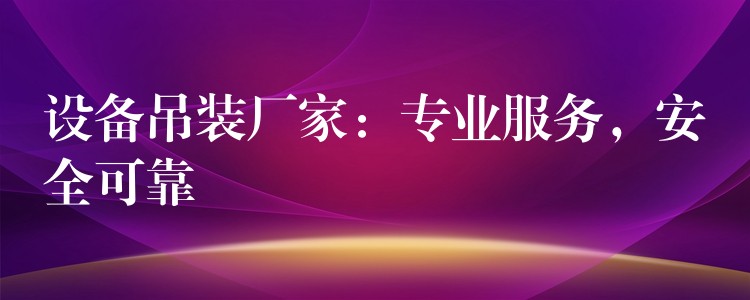 设备吊装厂家：专业服务，安全可靠